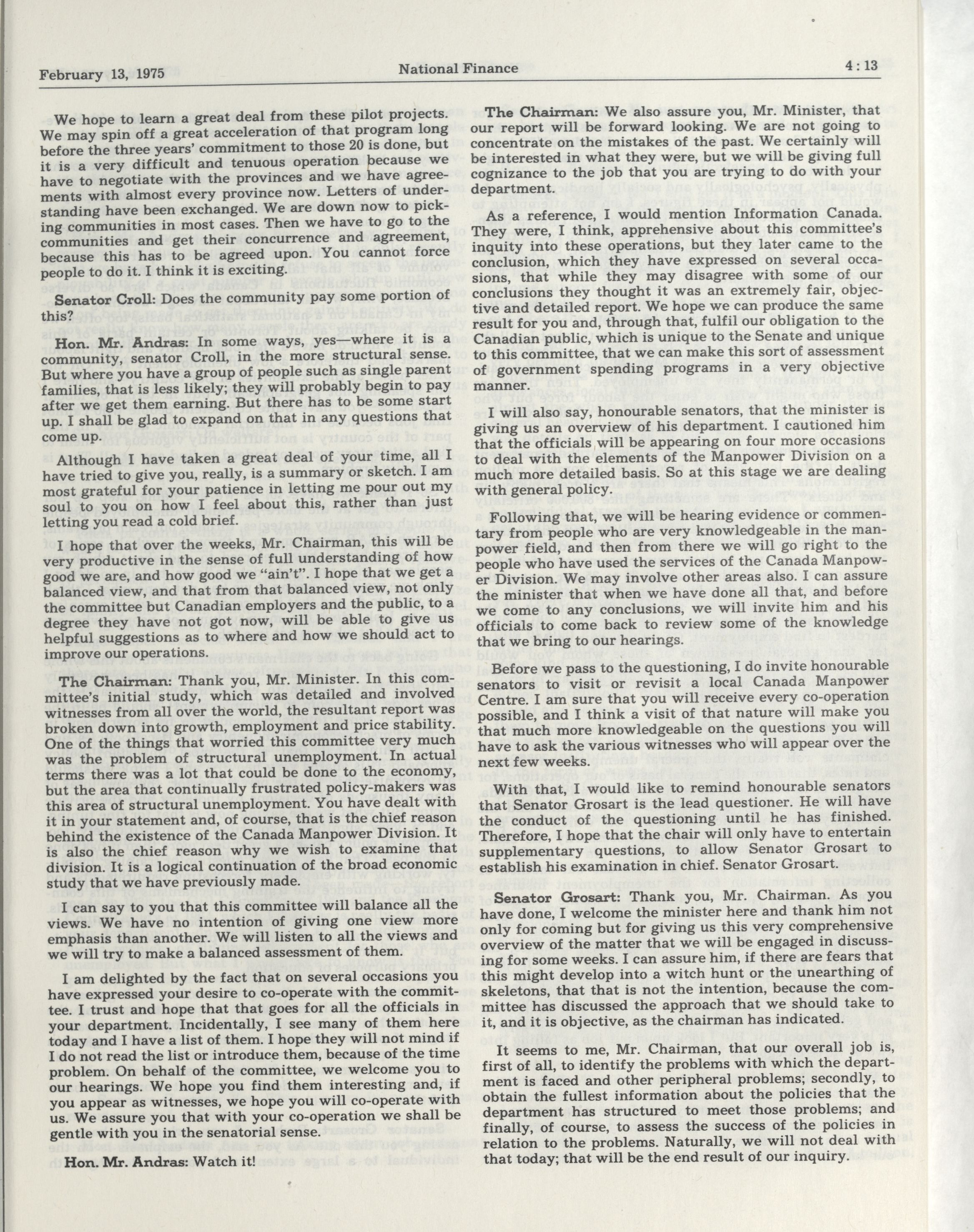 February 13, 1975    National Finance    4 : 13

We hope to learn a great deal from these pilot projects. We may spin off a great acceleration of that program long before the three years' commitment to those 20 is done, but it is a very difficult and tenuous operation because we have to negotiate with the provinces and we have agreements with almost every province now. Letters of understanding have been exchanged. We are down now to picking communities in most cases. Then we have to go to the communities and get their concurrence and agreement, because this has to be agreed upon. You cannot force people to do it. I think it is exciting.

Senator Croll: Does the community pay some portion of this?

Hon. Mr. Andras: In some ways, yes—where it is a community, senator Croll, in the more structural sense. But where you have a group of people such as single parent families, that is less likely; they will probably begin to pay after we get them earning. But there has to be some start up. I shall be glad to expand on that in any questions that come up.

Although I have taken a great deal of your time, all I have tried to give you, really, is a summary or sketch. I am most grateful for your patience in letting me pour out my soul to you on how I feel about this, rather than just letting you read a cold brief.

I hope that over the weeks, Mr. Chairman, this will be very productive in the sense of full understanding of how good we are, and how good we "ain't". I hope that we get a balanced view, and that from that balanced view, not only the committee but Canadian employers and the public, to a degree they have not got now, will be able to give us helpful suggestions as to where and how we should act to improve our operations.

The Chairman: Thank you, Mr. Minister. In this committee's initial study, which was detailed and involved witnesses from all over the world, the resultant report was broken down into growth, employment and price stability. One of the things that worried this committee very much was the problem of structural unemployment. In actual terms there was a lot that could be done to the economy, but the area that continually frustrated policy-makers was this area of structural unemployment. You have dealt with it in your statement and, of course, that is the chief reason behind the existence of the Canada Manpower Division. It is also the chief reason why we wish to examine that division. It is a logical continuation of the broad economic study that we have previously made.

I can say to you that this committee will balance all the views. We have no intention of giving one view more emphasis than another. We will listen to all the views and we will try to make a balanced assessment of them.

I am delighted by the fact that on several occasions you have expressed your desire to co-operate with the committee. I trust and hope that that goes for all the officials in your department. Incidentally, I see many of them here today and I have a list of them. I hope they will not mind if I do not read the list or introduce them, because of the time problem. On behalf of the committee, we welcome you to our hearings. We hope you find them interesting and, if you appear as witnesses, we hope you will co-operate with us. We assure you that with your co-operation we shall be gentle with you in the senatorial sense.

Hon. Mr. Andras: Watch it!

The Chairman: We also assure you, Mr. Minister, that our report will be forward looking. We are not going to concentrate on the mistakes of the past. We certainly will be interested in what they were, but we will be giving full cognizance to the job that you are trying to do with your department.

As a reference, I would mention Information Canada. They were, I think, apprehensive about this committee's inquity into these operations, but they later came to the conclusion, which they have expressed on several occasions, that while they may disagree with some of our conclusions they thought it was an extremely fair, objective and detailed report. We hope we can produce the same result for you and, through that, fulfil our obligation to the Canadian public, which is unique to the Senate and unique to this committee, that we can make this sort of assessment of government spending programs in a very objective manner.

I will also say, honourable senators, that the minister is giving us an overview of his department. I cautioned him that the officials will be appearing on four more occasions to deal with the elements of the Manpower Division on a much more detailed basis. So at this stage we are dealing with general policy.

Following that, we will be hearing evidence or commentary from people who are very knowledgeable in the manpower field, and then from there we will go right to the people who have used the services of the Canada Manpower Division. We may involve other areas also. I can assure the minister that when we have done all that, and before we come to any conclusions, we will invite him and his officials to come back to review some of the knowledge that we bring to our hearings.

Before we pass to the questioning, I do invite honourable senators to visit or revisit a local Canada Manpower Centre. I am sure that you will receive every co-operation possible, and I think a visit of that nature will make you that much more knowledgeable on the questions you will have to ask the various witnesses who will appear over the next few weeks.

With that, I would like to remind honourable senators that Senator Grosart is the lead questioner. He will have the conduct of the questioning until he has finished. Therefore, I hope that the chair will only have to entertain supplementary questions, to allow Senator Grosart to establish his examination in chief. Senator Grosart.

Senator Grosart: Thank you, Mr. Chairman. As you have done, I welcome the minister here and thank him not only for coming but for giving us this very comprehensive overview of the matter that we will be engaged in discussing for some weeks. I can assure him, if there are fears that this might develop into a witch hunt or the unearthing of skeletons, that that is not the intention, because the committee has discussed the approach that we should take to it, and it is objective, as the chairman has indicated.

It seems to me, Mr. Chairman, that our overall job is, first of all, to identify the problems with which the department is faced and other peripheral problems; secondly, to obtain the fullest information about the policies that the department has structured to meet those problems; and finally, of course, to assess the success of the policies in relation to the problems. Naturally, we will not deal with that today; that will be the end result of our inquiry.